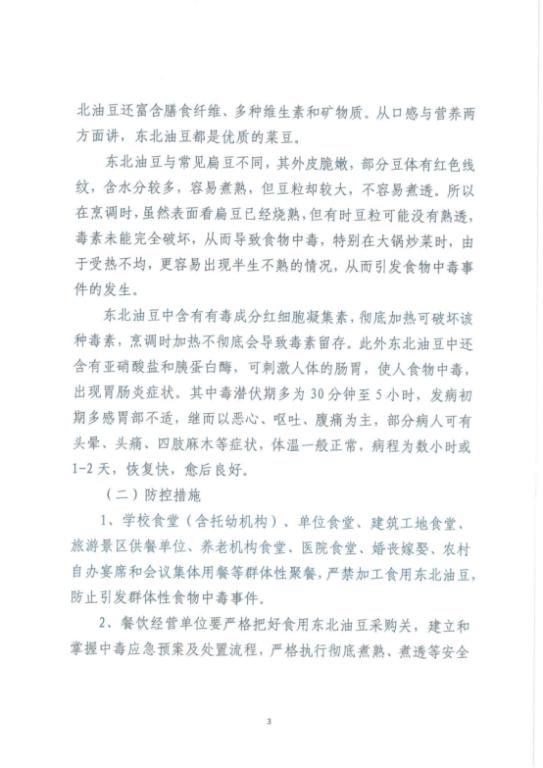 北油豆还富含膳食纤维、多种维生素和矿物质。从口感与营养两方面讲，东北油豆都是优质的菜豆。

东北油豆与常见扁豆不同，其外皮脆嫩，部分豆体有红色线纹，含水分较多，容易煮熟，但豆粒却较大，不容易煮透。所以在烹调时，虽然表面看扁豆已经烧熟，但有时豆粒可能没有熟透，毒素未能完全破坏，从而导致食物中毒，特别在大锅炒菜时，由于受热不均，更容易出现半生不熟的情况，从而引发食物中毒事件的发生。

东北油豆中含有有毒成分红细胞凝集素，彻底加热可破坏该种毒素，烹调时加热不彻底会导致毒素留存。此外东北油豆中还含有亚硝酸盐和胰蛋白酶，可刺激人体的肠胃，使人食物中毒，出现胃肠炎症状。其中毒潜伏期多为30分钟至5小时，发病初期多感胃部不适，继而以恶心、呕吐、腹痛为主，部分病人可有头晕、头痛、四肢麻木等症状，体温一般正常，病程为数小时或1-2天，恢复快，愈后良好。

（二）防控措施

1、学校食堂（含托幼机构）、单位食堂、建筑工地食堂、旅游景区供餐单位、养老机构食堂、医院食堂、婚丧嫁娶、农村自办宴席和会议集体用餐等群体性聚餐，严禁加工食用东北油豆，防止引发群体性食物中毒事件。

2、餐饮经营单位要严格把好食用东北油豆采购关，建立和掌握中毒应急预案及处置流程，严格执行彻底煮熟、煮透等安全

3